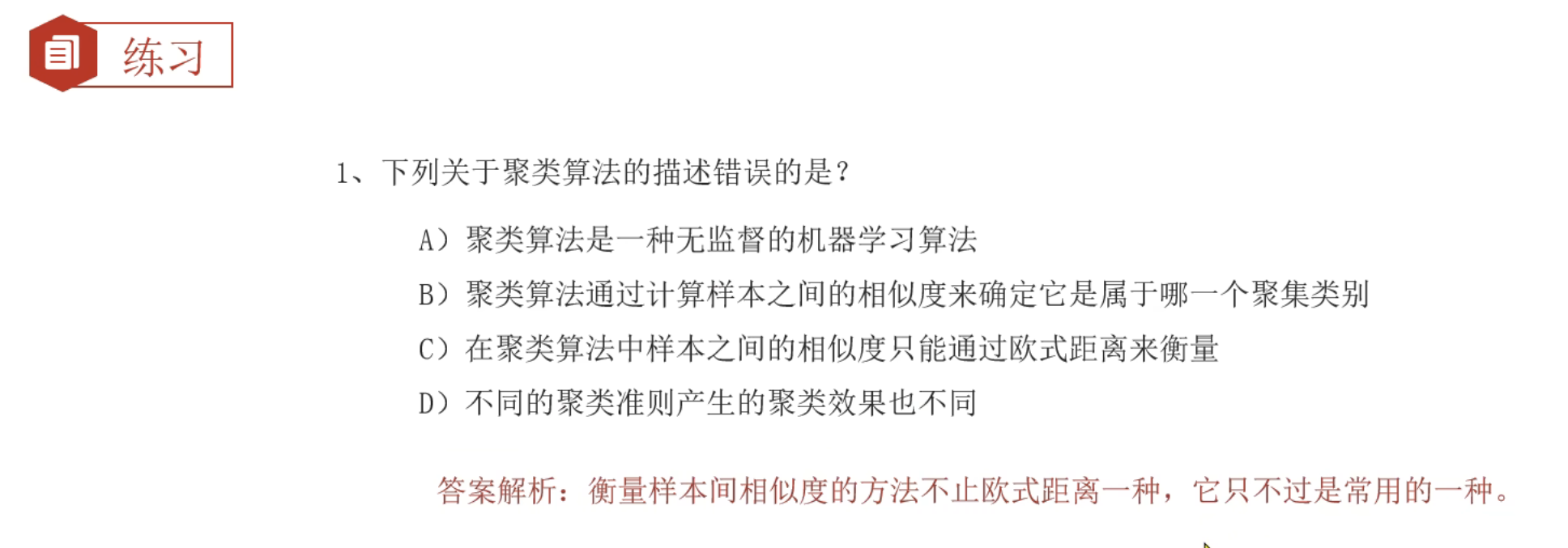 练习

1、下列关于聚类算法的描述错误的是?

A)聚类算法是一种无监督的机器学习算法

B)聚类算法通过计算样本之间的相似度来确定它是属于哪一个聚集类别

C)在聚类算法中样本之间的相似度只能通过欧式距离来衡量

D)不同的聚类准则产生的聚类效果也不同

答案解析:衡量样本间相似度的方法不止欧式距离一种,它只不过是常用的一种。